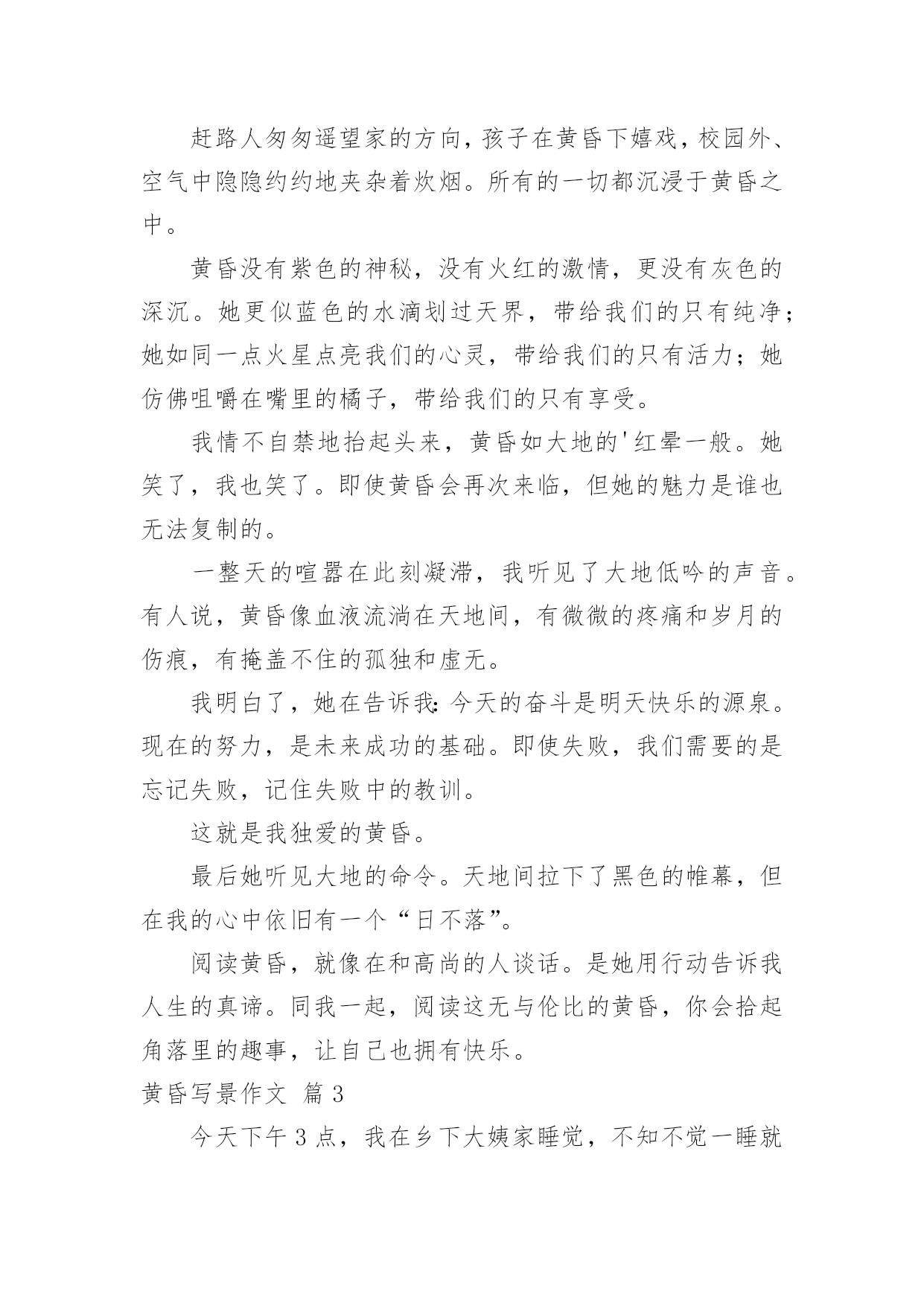 赶路人匆匆遥望家的方向，孩子在黄昏下嬉戏，校园外、空气中隐隐约约地夹杂着炊烟。所有的一切都沉浸于黄昏之中。

黄昏没有紫色的神秘，没有火红的激情，更没有灰色的深沉。她更似蓝色的水滴划过天界，带给我们的只有纯净；她如同一点火星点亮我们的心灵，带给我们的只有活力；她仿佛咀嚼在嘴里的橘子，带给我们的只有享受。

我情不自禁地抬起头来，黄昏如大地的'红晕一般。她笑了，我也笑了。即使黄昏会再次来临，但她的魅力是谁也无法复制的。

一整天的喧嚣在此刻凝滞，我听见了大地低吟的声音。有人说，黄昏像血液流淌在天地间，有微微的疼痛和岁月的伤痕，有掩盖不住的孤独和虚无。

我明白了，她在告诉我：今天的奋斗是明天快乐的源泉。现在的努力，是未来成功的基础。即使失败，我们需要的是忘记失败，记住失败中的教训。

这就是我独爱的黄昏。

最后她听见大地的命令。天地间拉下了黑色的帷幕，但在我的心中依旧有一个“日不落”。

阅读黄昏，就像在和高尚的人谈话。是她用行动告诉我人生的真谛。同我一起，阅读这无与伦比的黄昏，你会拾起角落里的趣事，让自己也拥有快乐。

黄昏写景作文 篇3

今天下午3点，我在乡下大姨家睡觉，不知不觉一睡就